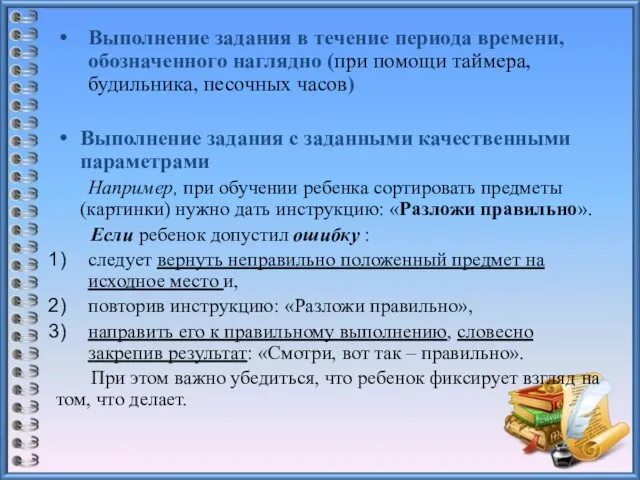 • Выполнение задания в течение периода времени, обозначенного наглядно (при помощи таймера, будильника, песочных часов)

• Выполнение задания с заданными качественными параметрами

Например, при обучении ребенка сортировать предметы (картинки) нужно дать инструкцию: «Разложи правильно».

Если ребенок допустил ошибку :

1) следует вернуть неправильно положенный предмет на исходное место и,

2) повторив инструкцию: «Разложи правильно»,

3) направить его к правильному выполнению, словесно закрепив результат: «Смотри, вот так – правильно».

При этом важно убедиться, что ребенок фиксирует взгляд на том, что делает.